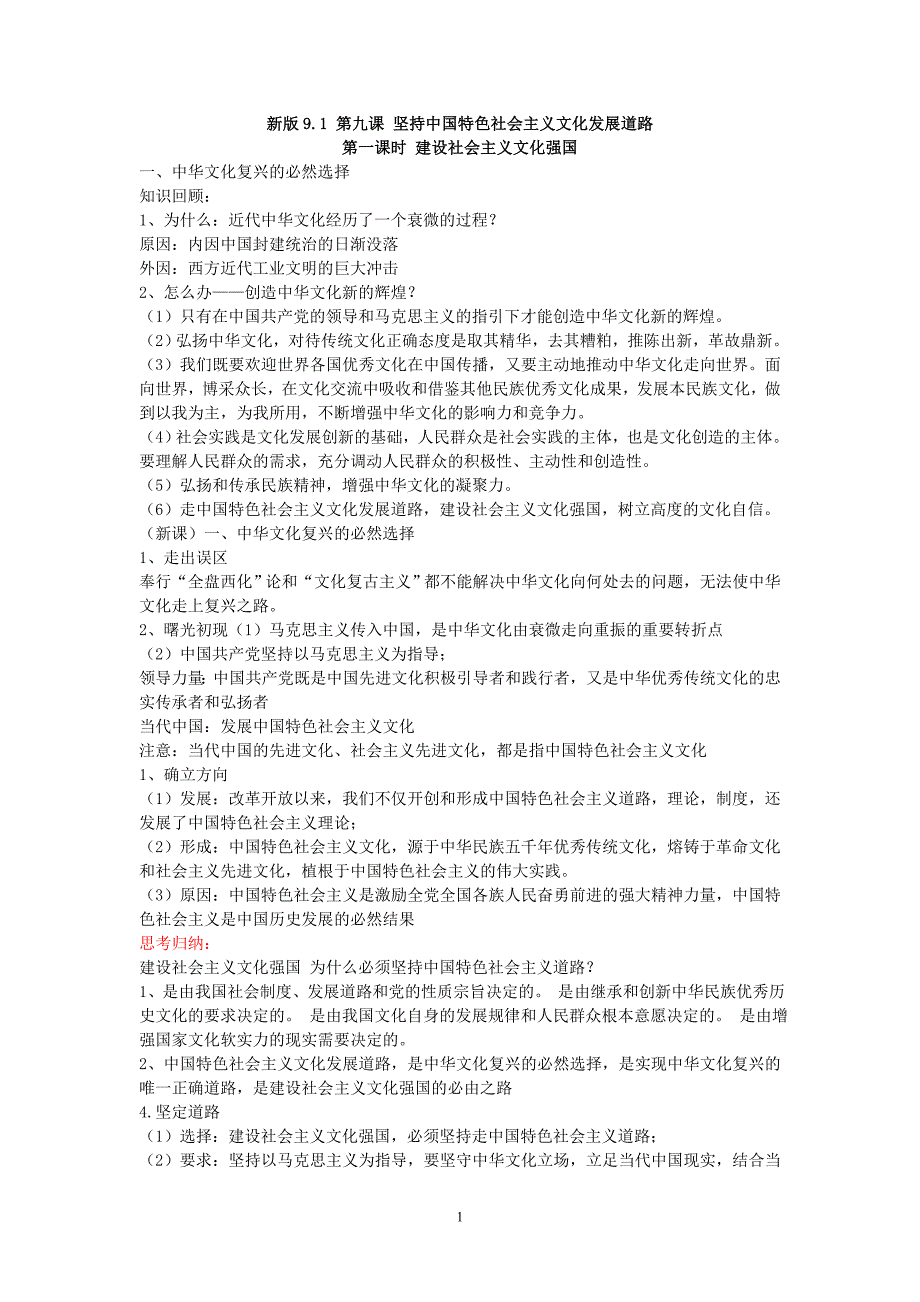 新版 9.1 第九课 坚持中国特色社会主义文化发展道路
第一课时 建设社会主义文化强国

一、中华文化复兴的必然选择
知识回顾：
1、为什么：近代中华文化经历了一个衰微的过程？
原因：内因中国封建统治的日渐没落
外因：西方近代工业文明的巨大冲击
2、怎么办——创造中华文化新的辉煌？
（1）只有在中国共产党的领导和马克思主义的指引下才能创造中华文化新的辉煌。
（2）弘扬中华文化，对待传统文化正确态度是取其精华，去其糟粕，推陈出新，革故鼎新。
（3）我们既要欢迎世界各国优秀文化在中国传播，又要主动地推动中华文化走向世界。面向世界，博采众长，在文化交流中吸收和借鉴其他民族优秀文化成果，发展本民族文化，做到以我为主，为我所用，不断增强中华文化的影响力和竞争力。
（4）社会实践是文化发展创新的基础，人民群众是社会实践的主体，也是文化创造的主体。要理解人民群众的需求，充分调动人民群众的积极性、主动性和创造性。
（5）弘扬和传承民族精神，增强中华文化的凝聚力。
（6）走中国特色社会主义文化发展道路，建设社会主义文化强国，树立高度的文化自信。
（新课）一、中华文化复兴的必然选择
1、走出误区
奉行“全盘西化”论和“文化复古主义”都不能解决中华文化向何处去的问题，无法使中华文化走上复兴之路。
2、曙光初现（1）马克思主义传入中国，是中华文化由衰微走向重振的重要转折点
（2）中国共产党坚持以马克思主义为指导；
领导力量：中国共产党既是中国先进文化积极引导者和践行者，又是中华优秀传统文化的忠实传承者和弘扬者
当代中国：发展中国特色社会主义文化
注意：当代中国的先进文化、社会主义先进文化，都是指中国特色社会主义文化
1、确立方向
（1）发展：改革开放以来，我们不仅开创和形成中国特色社会主义道路，理论，制度，还发展了中国特色社会主义理论；
（2）形成：中国特色社会主义文化，源于中华民族五千年优秀传统文化，熔铸于革命文化和社会主义先进文化，植根于中国特色社会主义的伟大实践。
（3）原因：中国特色社会主义是激励全党全国各族人民奋勇前进的强大精神力量，中国特色社会主义是中国历史发展的必然结果
思考归纳：
建设社会主义文化强国 为什么必须坚持中国特色社会主义道路？
1、是由我国社会制度、发展道路和党的性质宗旨决定的。 是由继承和创新中华民族优秀历史文化的要求决定的。 是由我国文化自身的发展规律和人民群众根本意愿决定的。 是由增强国家文化软实力的现实需要决定的。
2、中国特色社会主义文化发展道路，是中华文化复兴的必然选择，是实现中华文化复兴的唯一正确道路，是建设社会主义文化强国的必由之路
4.坚定道路
（1）选择：建设社会主义文化强国，必须坚持走中国特色社会主义道路；
（2）要求：坚持以马克思主义为指导，要坚守中华文化立场，立足当代中国现实，结合当

1